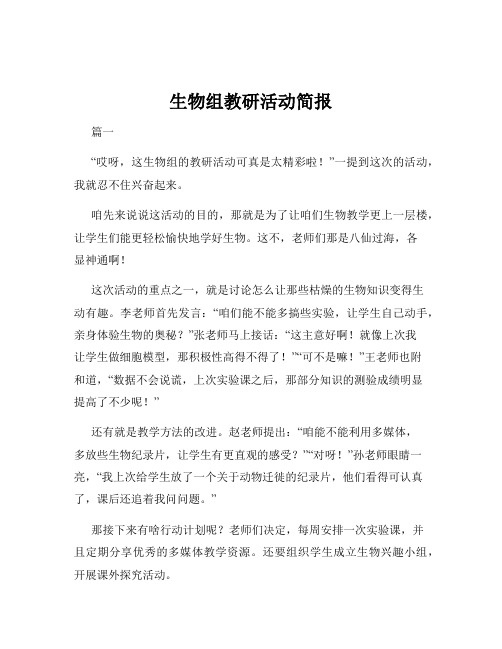 生物组教研活动简报

篇一

“哎呀，这生物组的教研活动可真是太精彩啦！”一提到这次的活动，我就忍不住兴奋起来。

咱先来说说这活动的目的，那就是为了让咱们生物教学更上一层楼，让学生们能更轻松愉快地学好生物。这不，老师们那是八仙过海，各显神通啊！

这次活动的重点之一，就是讨论怎么让那些枯燥的生物知识变得生动有趣。李老师首先发言：“咱们能不能多搞些实验，让学生自己动手，亲身体验生物的奥秘？”张老师马上接话：“这主意好啊！就像上次我让学生做细胞模型，那积极性高得不得了！”“可不是嘛！”王老师也附和道，“数据不会说谎，上次实验课之后，那部分知识的测验成绩明显提高了不少呢！”

还有就是教学方法的改进。赵老师提出：“咱能不能利用多媒体，多放些生物纪录片，让学生有更直观的感受？”“对呀！”孙老师眼睛一亮，“我上次给学生放了一个关于动物迁徙的纪录片，他们看得可认真了，课后还追着我问问题。”

那接下来有啥行动计划呢？老师们决定，每周安排一次实验课，并且定期分享优秀的多媒体教学资源。还要组织学生成立生物兴趣小组，开展课外探究活动。